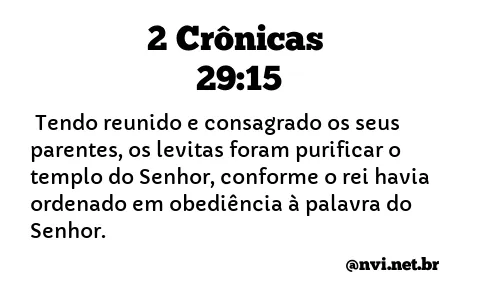 2 Crônicas
29:15

Tendo reunido e consagrado os seus parentes, os levitas foram purificar o templo do Senhor, conforme o rei havia ordenado em obediência à palavra do Senhor.

@nvi.net.br